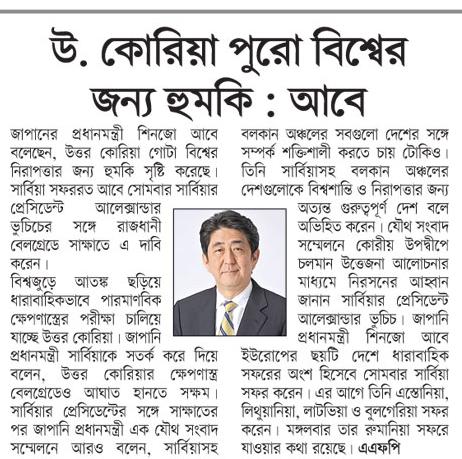 উ. কোরিয়া পুরো বিশ্বের জন্য হুমকি : আবে

জাপানের প্রধানমন্ত্রী শিনজো আবে বলেছেন, উত্তর কোরিয়া গোটা বিশ্বের নিরাপত্তার জন্য হুমকি সৃষ্টি করেছে। সার্বিয়া সফররত আবে সোমবার সার্বিয়ার প্রেসিডেন্ট আলেক্সান্ডার ভুচিচের সঙ্গে রাজধানী বেলগ্রেডে সাক্ষাতে এ দাবি করেন।
বিশ্বজুড়ে আতঙ্ক ছড়িয়ে ধারাবাহিকভাবে পারমাণবিক ক্ষেপণাস্ত্রের পরীক্ষা চালিয়ে যাচ্ছে উত্তর কোরিয়া। জাপানি প্রধানমন্ত্রী সার্বিয়াকে সতর্ক করে দিয়ে বলেন, উত্তর কোরিয়ার ক্ষেপণাস্ত্র বেলগ্রেডেও আঘাত হানতে সক্ষম। সার্বিয়ার প্রেসিডেন্টের সঙ্গে সাক্ষাতের পর জাপানি প্রধানমন্ত্রী এক যৌথ সংবাদ সম্মেলনে আরও বলেন, সার্বিয়াসহ বলকান অঞ্চলের সবগুলো দেশের সঙ্গে সম্পর্ক শক্তিশালী করতে চায় টোকিও। তিনি সার্বিয়াসহ বলকান অঞ্চলের দেশগুলোকে বিশ্বশান্তি ও নিরাপত্তার জন্য অত্যন্ত গুরুত্বপূর্ণ দেশ বলে অভিহিত করেন। যৌথ সংবাদ সম্মেলনে কোরীয় উপদ্বীপে চলমান উত্তেজনা আলোচনার মাধ্যমে নিরসনের আহ্বান জানান সার্বিয়ার প্রেসিডেন্ট আলেক্সান্ডার ভুচিচ। জাপানি প্রধানমন্ত্রী শিনজো আবে ইউরোপের ছয়টি দেশে ধারাবাহিক সফরের অংশ হিসেবে সোমবার সার্বিয়া সফর করেন। এর আগে তিনি এস্তোনিয়া, লিথুয়ানিয়া, লাটভিয়া ও বুলগেরিয়া সফর করেন। মঙ্গলবার তার রুমানিয়া সফরে যাওয়ার কথা রয়েছে। এএফপি